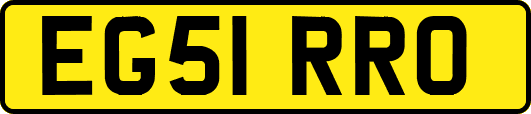 EG51 RRO